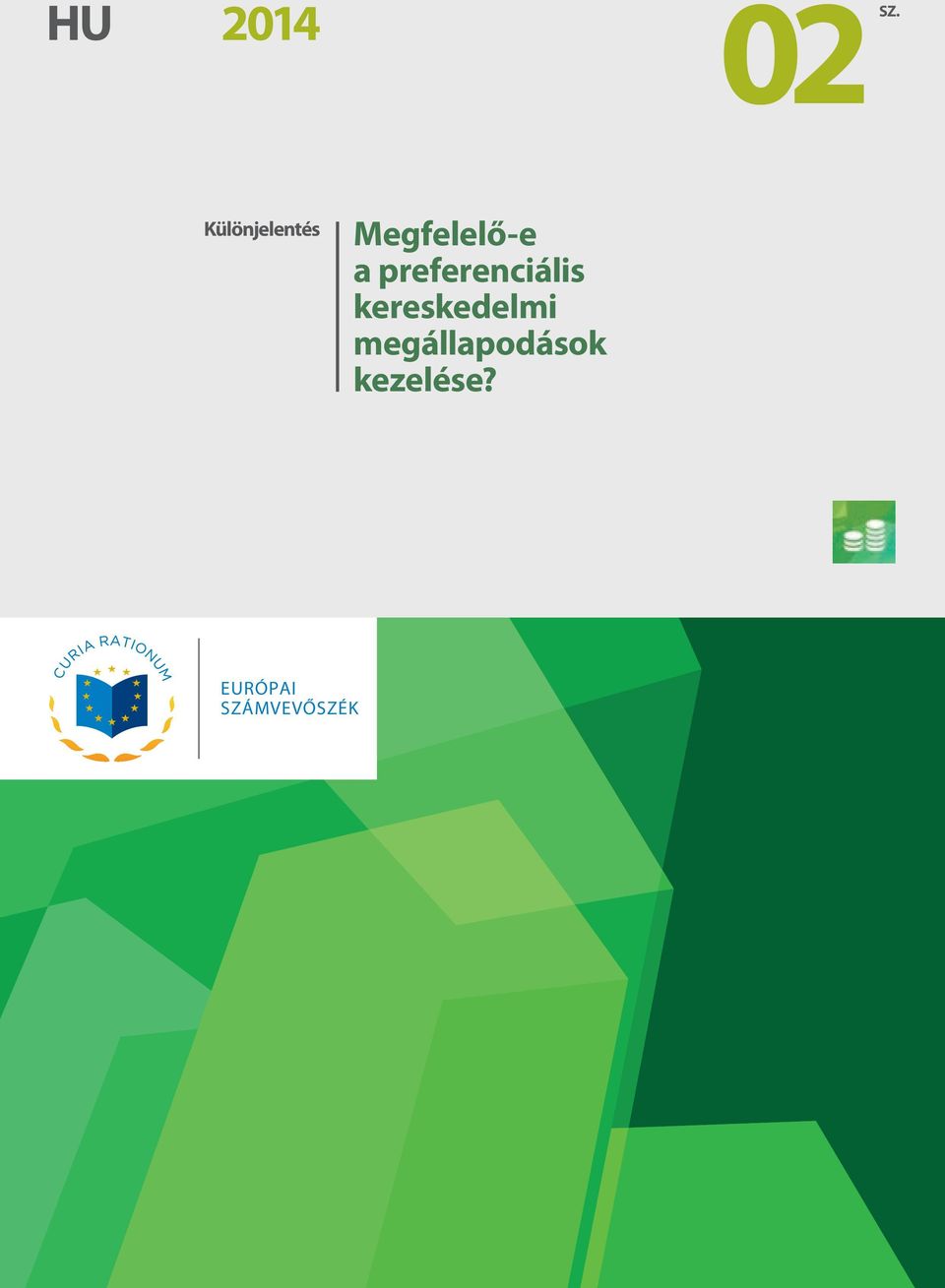 HU 2014

02 SZ.

Különjelentés

Megfelelő-e a preferenciális kereskedelmi megállapodások kezelése?

CURIA RATIONUM

EURÓPAI SZÁMVEVŐSZÉK